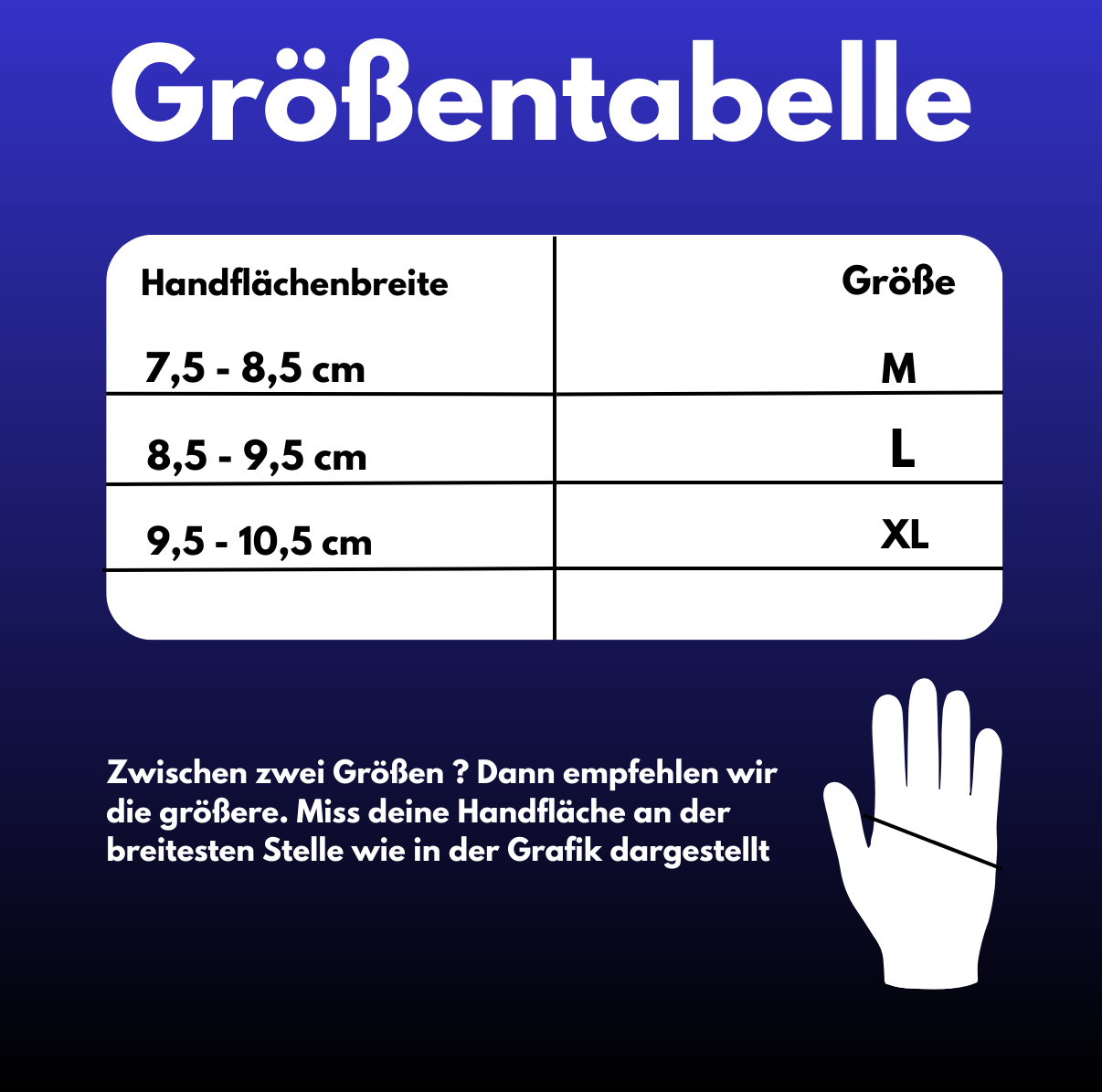 Größentabelle

| Handflächenbreite | Größe |
|---|---|
| 7,5 - 8,5 cm | M |
| 8,5 - 9,5 cm | L |
| 9,5 - 10,5 cm | XL |
| | |

Zwischen zwei Größen ? Dann empfehlen wir die größere. Miss deine Handfläche an der breitesten Stelle wie in der Grafik dargestellt